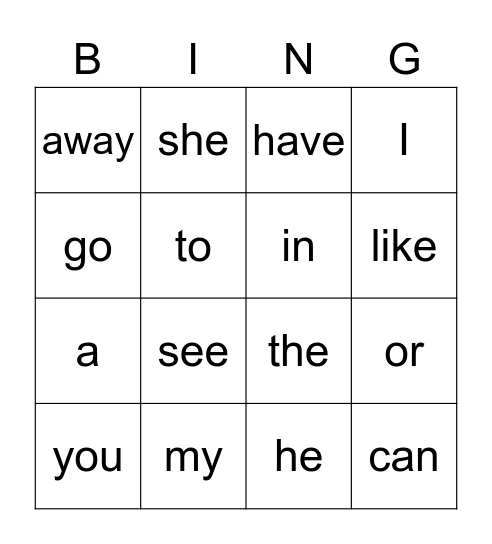 | B | I | N | G |
|---|---|---|---|
| away | she | have | I |
| go | to | in | like |
| a | see | the | or |
| you | my | he | can |